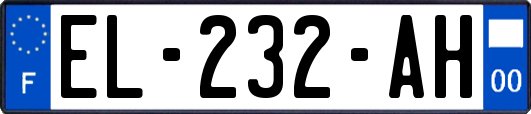 F
EL-232-AH
00